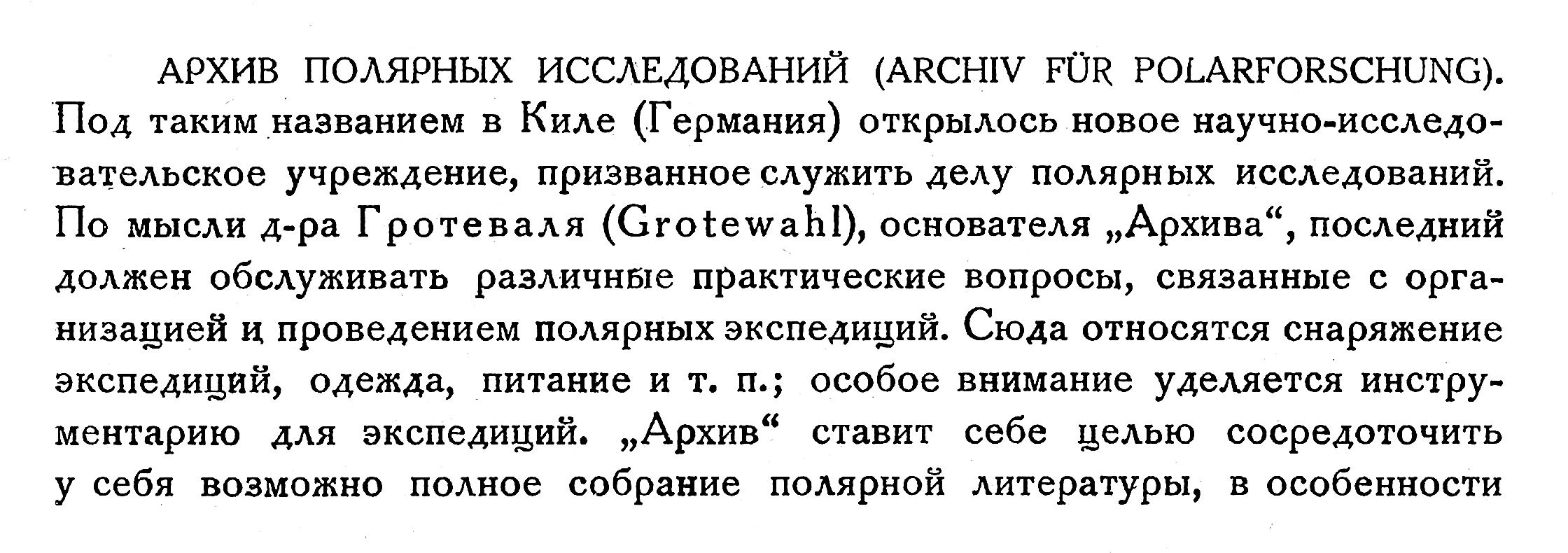 АРХИВ ПОЛЯРНЫХ ИССЛЕДОВАНИЙ (ARCHIV FÜR POLARFORSCHUNG). Под таким названием в Киле (Германия) открылось новое научно-исследовательское учреждение, призванное служить делу полярных исследований. По мысли д-ра Гротеваля (Grotewahl), основателя „Архива“, последний должен обслуживать различные практические вопросы, связанные с организацией и проведением полярных экспедиций. Сюда относятся снаряжение экспедиций, одежда, питание и т. п.; особое внимание уделяется инструментарию для экспедиций. „Архив“ ставит себе целью сосредоточить у себя возможно полное собрание полярной литературы, в особенности